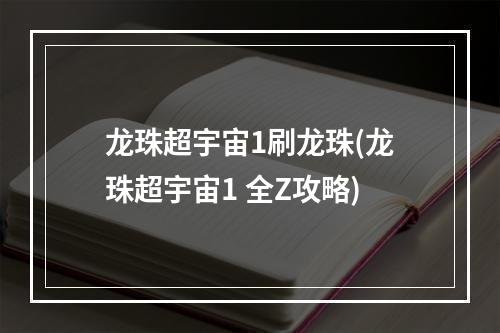 龙珠超宇宙1刷龙珠(龙珠超宇宙1 全Z攻略)